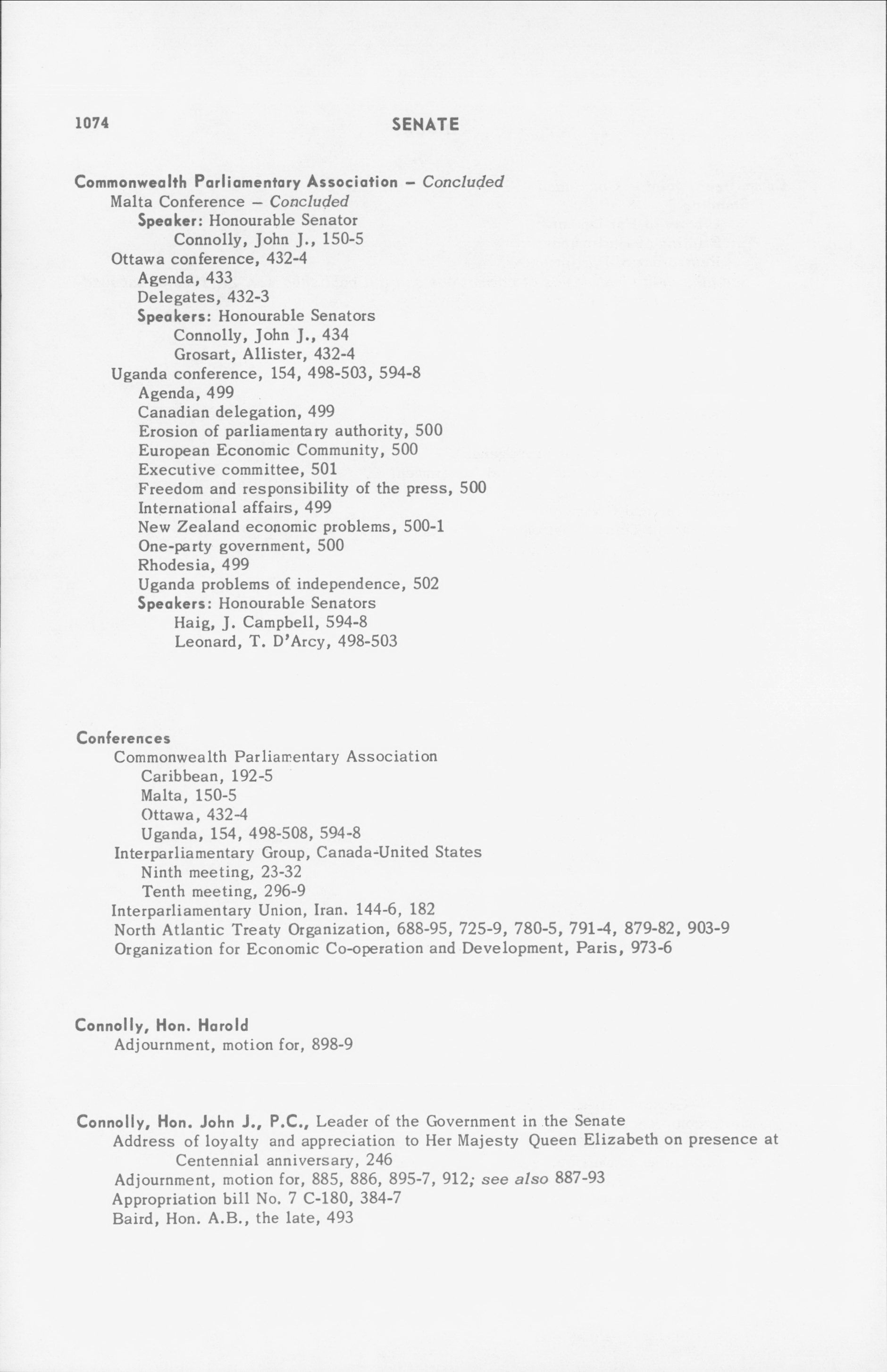 1074 SENATE

Commonwealth Parliamentary Association – Concluded
Malta Conference – Concluded
Speaker: Honourable Senator
Connolly, John J., 150-5
Ottawa conference, 432-4
Agenda, 433
Delegates, 432-3
Speakers: Honourable Senators
Connolly, John J., 434
Grosart, Allister, 432-4
Uganda conference, 154, 498-503, 594-8
Agenda, 499
Canadian delegation, 499
Erosion of parliamentary authority, 500
European Economic Community, 500
Executive committee, 501
Freedom and responsibility of the press, 500
International affairs, 499
New Zealand economic problems, 500-1
One-party government, 500
Rhodesia, 499
Uganda problems of independence, 502
Speakers: Honourable Senators
Haig, J. Campbell, 594-8
Leonard, T. D'Arcy, 498-503

Conferences
Commonwealth Parliamentary Association
Caribbean, 192-5
Malta, 150-5
Ottawa, 432-4
Uganda, 154, 498-508, 594-8
Interparliamentary Group, Canada-United States
Ninth meeting, 23-32
Tenth meeting, 296-9
Interparliamentary Union, Iran. 144-6, 182
North Atlantic Treaty Organization, 688-95, 725-9, 780-5, 791-4, 879-82, 903-9
Organization for Economic Co-operation and Development, Paris, 973-6

Connolly, Hon. Harold
Adjournment, motion for, 898-9

Connolly, Hon. John J., P.C., Leader of the Government in the Senate
Address of loyalty and appreciation to Her Majesty Queen Elizabeth on presence at Centennial anniversary, 246
Adjournment, motion for, 885, 886, 895-7, 912; see also 887-93
Appropriation bill No. 7 C-180, 384-7
Baird, Hon. A.B., the late, 493